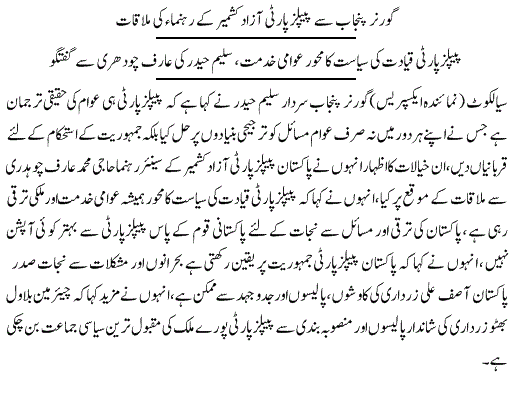 گورنر پنجاب سے پیپلز پارٹی آزاد کشمیر کے رہنماء کی ملاقات

پیپلز پارٹی قیادت کی سیاست کا محور عوامی خدمت، سلیم حیدر کی عارف چودھری سے گفتگو

سیالکوٹ (نمائندہ ایکسپریس) گورنر پنجاب سردار سلیم حیدر نے کہا ہے کہ پیپلز پارٹی ہی عوام کی حقیقی ترجمان ہے جس نے اپنے ہر دور میں نہ صرف عوام مسائل کو ترجیحی بنیادوں پر حل کیا بلکہ جمہوریت کے استحکام کے لئے قربانیاں دیں، ان خیالات کا اظہار انہوں نے پاکستان پیپلز پارٹی آزاد کشمیر کے سینئر رہنما حاجی محمد عارف چوہدری سے ملاقات کے موقع پر کیا، انہوں نے کہا کہ پیپلز پارٹی قیادت کی سیاست کا محور ہمیشہ عوامی خدمت اور ملکی ترقی رہی ہے، پاکستان کی ترقی اور مسائل سے نجات کے لئے پاکستانی قوم کے پاس پیپلز پارٹی سے بہتر کوئی آپشن نہیں، انہوں نے کہا کہ پاکستان پیپلز پارٹی جمہوریت پر یقین رکھتی ہے بحرانوں اور مشکلات سے نجات صدر پاکستان آصف علی زرداری کی کاوشوں، پالیسوں اور جدوجہد سے ممکن ہے، انہوں نے مزید کہا کہ چیئرمین بلاول بھٹو زرداری کی شاندار پالیسوں اور منصوبہ بندی سے پیپلز پارٹی پورے ملک کی مقبول ترین سیاسی جماعت بن چکی ہے۔